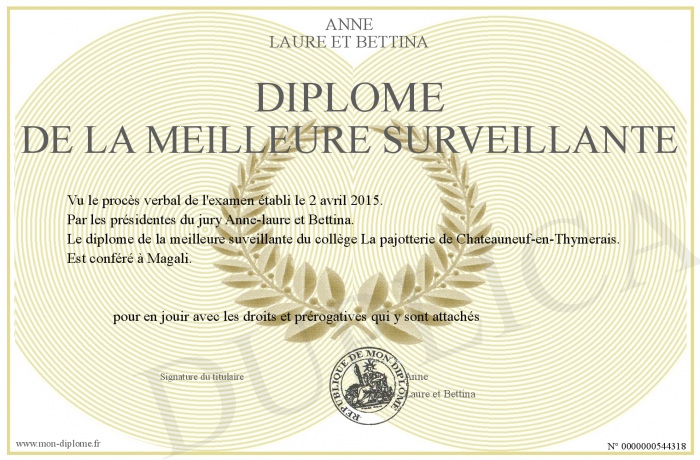 ANNE
LAURE ET BETTINA

DIPLOME
DE LA MEILLEURE SURVEILLANTE

Vu le procès verbal de l'examen établi le 2 avril 2015.
Par les présidentes du jury Anne-laure et Bettina.
Le diplome de la meilleure suveillante du collège La pajotterie de Chateauneuf-en-Thymerais.
Est conféré à Magali.

pour en jouir avec les droits et prérogatives qui y sont attachés

Signature du titulaire

REPUBLIQUE DE MON DIPLOME

Anne
Laure et Bettina

DUPLICATA

www.mon-diplome.fr

N° 0000000544318